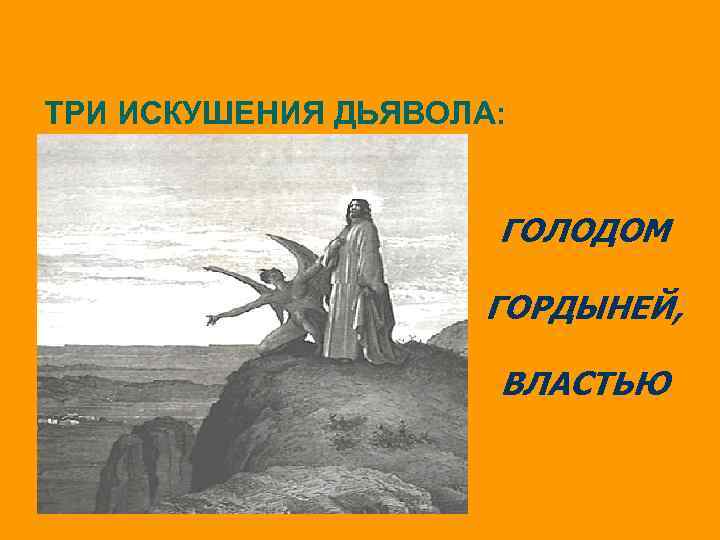 ТРИ ИСКУШЕНИЯ ДЬЯВОЛА:

ГОЛОДОМ

ГОРДЫНЕЙ,

ВЛАСТЬЮ